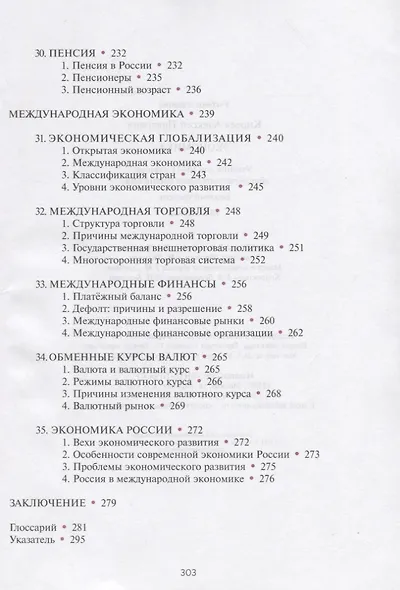 30. ПЕНСИЯ • 232
1. Пенсия в России • 232
2. Пенсионеры • 235
3. Пенсионный возраст • 236

МЕЖДУНАРОДНАЯ ЭКОНОМИКА • 239

31. ЭКОНОМИЧЕСКАЯ ГЛОБАЛИЗАЦИЯ • 240
1. Открытая экономика • 240
2. Международная экономика • 242
3. Классификация стран • 243
4. Уровни экономического развития • 245

32. МЕЖДУНАРОДНАЯ ТОРГОВЛЯ • 248
1. Структура торговли • 248
2. Причины международной торговли • 249
3. Государственная внешнеторговая политика • 251
4. Многосторонняя торговая система • 252

33. МЕЖДУНАРОДНЫЕ ФИНАНСЫ • 256
1. Платёжный баланс • 256
2. Дефолт: причины и разрешение • 258
3. Международные финансовые рынки • 260
4. Международные финансовые организации • 262

34. ОБМЕННЫЕ КУРСЫ ВАЛЮТ • 265
1. Валюта и валютный курс • 265
2. Режимы валютного курса • 266
3. Причины изменения валютного курса • 268
4. Валютный рынок • 269

35. ЭКОНОМИКА РОССИИ • 272
1. Вехи экономического развития • 272
2. Особенности современной экономики России • 273
3. Проблемы экономического развития • 275
4. Россия в международной экономике • 276

ЗАКЛЮЧЕНИЕ • 279

Глоссарий • 281
Указатель • 295

303